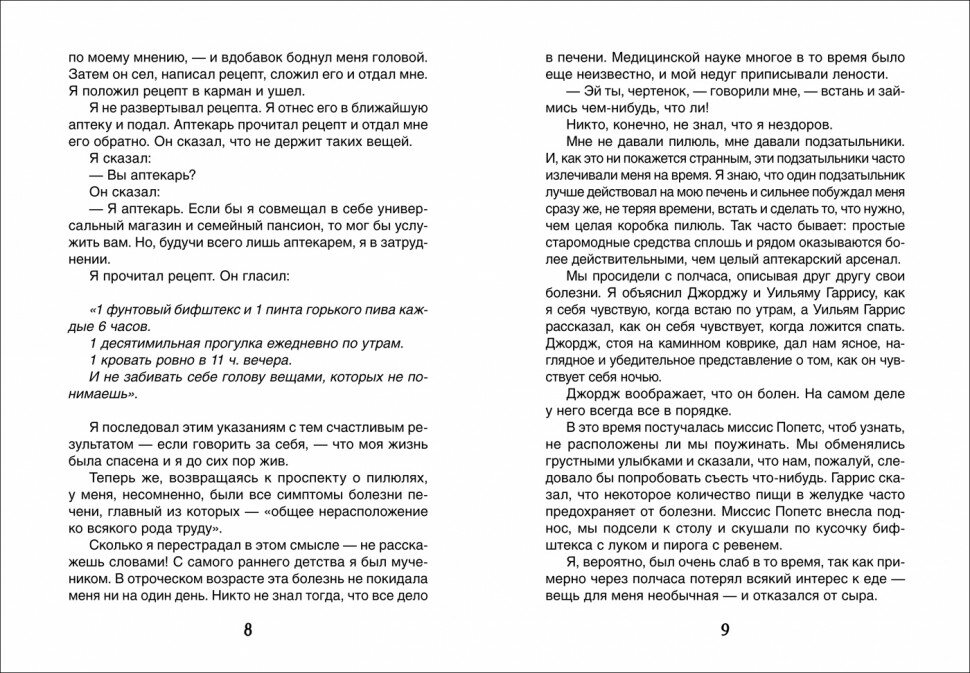 по моему мнению, — и вдобавок боднул меня головой. Затем он сел, написал рецепт, сложил его и отдал мне. Я положил рецепт в карман и ушел.

Я не развертывал рецепта. Я отнес его в ближайшую аптеку и подал. Аптекарь прочитал рецепт и отдал мне его обратно. Он сказал, что не держит таких вещей.

Я сказал:

— Вы аптекарь?

Он сказал:

— Я аптекарь. Если бы я совмещал в себе универсальный магазин и семейный пансион, то мог бы услужить вам. Но, будучи всего лишь аптекарем, я в затруднении.

Я прочитал рецепт. Он гласил:

«1 фунтовый бифштекс и 1 пинта горького пива каждые 6 часов.
1 десятимильная прогулка ежедневно по утрам.
1 кровать ровно в 11 ч. вечера.
И не забивать себе голову вещами, которых не понимаешь».

Я последовал этим указаниям с тем счастливым результатом — если говорить за себя, — что моя жизнь была спасена и я до сих пор жив.

Теперь же, возвращаясь к проспекту о пилюлях, у меня, несомненно, были все симптомы болезни печени, главный из которых — «общее нерасположение ко всякого рода труду».

Сколько я перестрадал в этом смысле — не расскажешь словами! С самого раннего детства я был мучеником. В отроческом возрасте эта болезнь не покидала меня ни на один день. Никто не знал тогда, что все дело

8

в печени. Медицинской науке многое в то время было еще неизвестно, и мой недуг приписывали лености.

— Эй ты, чертенок, — говорили мне, — встань и займись чем-нибудь, что ли!

Никто, конечно, не знал, что я нездоров.

Мне не давали пилюль, мне давали подзатыльники. И, как это ни покажется странным, эти подзатыльники часто излечивали меня на время. Я знаю, что один подзатыльник лучше действовал на мою печень и сильнее побуждал меня сразу же, не теряя времени, встать и сделать то, что нужно, чем целая коробка пилюль. Так часто бывает: простые старомодные средства сплошь и рядом оказываются более действительными, чем целый аптекарский арсенал.

Мы просидели с полчаса, описывая друг другу свои болезни. Я объяснил Джорджу и Уильяму Гаррису, как я себя чувствую, когда встаю по утрам, а Уильям Гаррис рассказал, как он себя чувствует, когда ложится спать. Джордж, стоя на каминном коврике, дал нам ясное, наглядное и убедительное представление о том, как он чувствует себя ночью.

Джордж воображает, что он болен. На самом деле у него всегда все в порядке.

В это время постучалась миссис Попетс, чтоб узнать, не расположены ли мы поужинать. Мы обменялись грустными улыбками и сказали, что нам, пожалуй, следовало бы попробовать съесть что-нибудь. Гаррис сказал, что некоторое количество пищи в желудке часто предохраняет от болезни. Миссис Попетс внесла поднос, мы подсели к столу и скушали по кусочку бифштекса с луком и пирога с ревенем.

Я, вероятно, был очень слаб в то время, так как примерно через полчаса потерял всякий интерес к еде — вещь для меня необычная — и отказался от сыра.

9